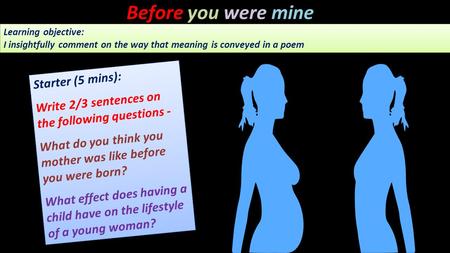 Before you were mine

Learning objective:
I insightfully comment on the way that meaning is conveyed in a poem

Starter (5 mins):

Write 2/3 sentences on the following questions -

What do you think you mother was like before you were born?

What effect does having a child have on the lifestyle of a young woman?